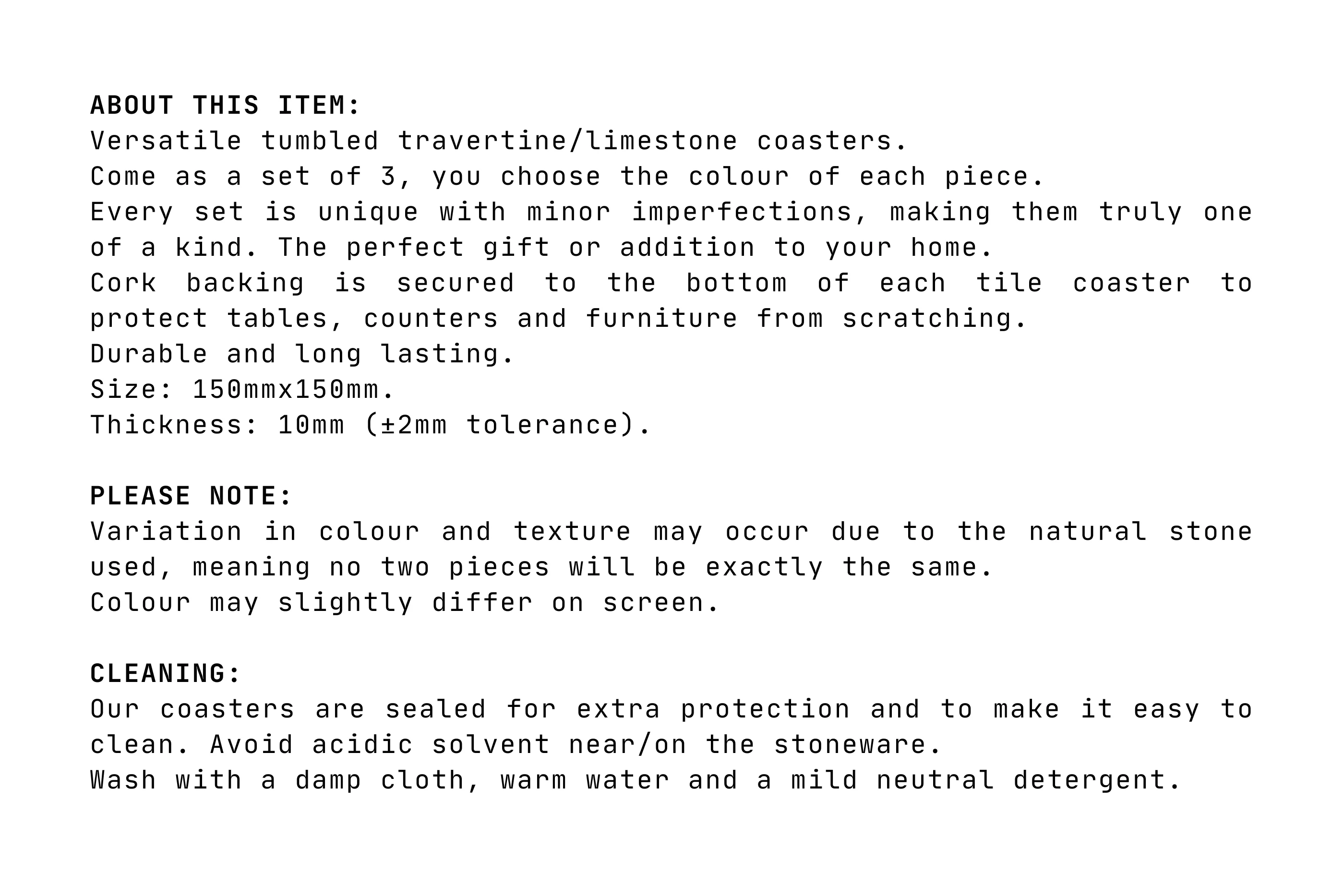 ABOUT THIS ITEM:
Versatile tumbled travertine/limestone coasters.
Come as a set of 3, you choose the colour of each piece.
Every set is unique with minor imperfections, making them truly one of a kind. The perfect gift or addition to your home.
Cork backing is secured to the bottom of each tile coaster to protect tables, counters and furniture from scratching.
Durable and long lasting.
Size: 150mmx150mm.
Thickness: 10mm (±2mm tolerance).

PLEASE NOTE:
Variation in colour and texture may occur due to the natural stone used, meaning no two pieces will be exactly the same.
Colour may slightly differ on screen.

CLEANING:
Our coasters are sealed for extra protection and to make it easy to clean. Avoid acidic solvent near/on the stoneware.
Wash with a damp cloth, warm water and a mild neutral detergent.